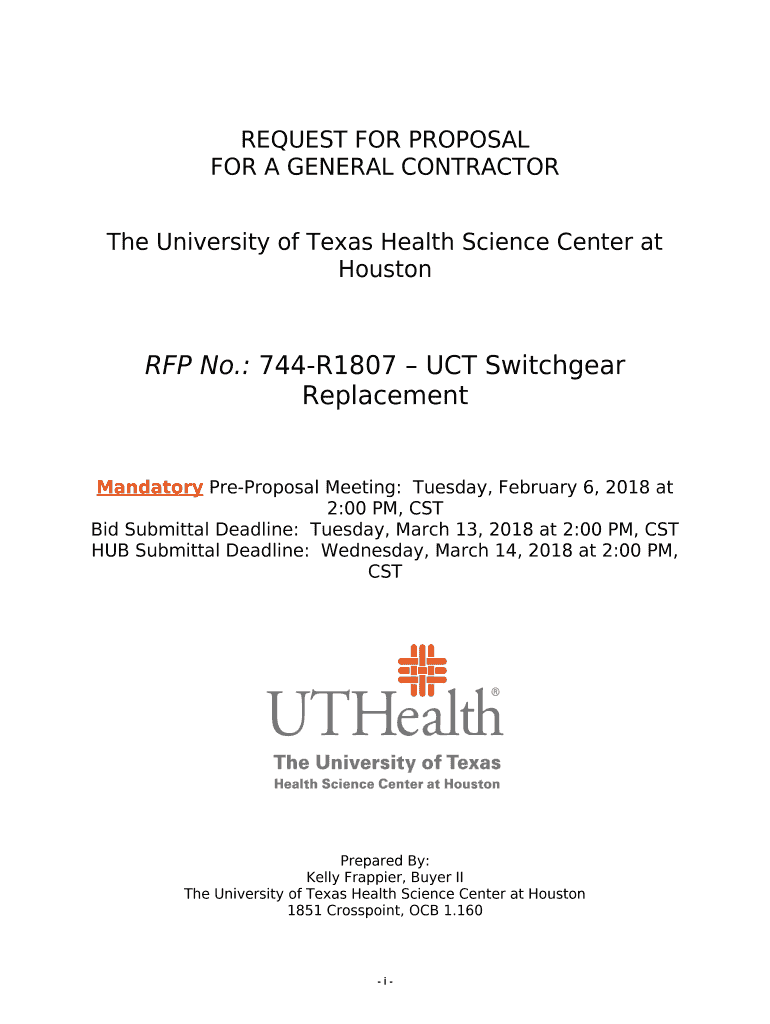 REQUEST FOR PROPOSAL
FOR A GENERAL CONTRACTOR

The University of Texas Health Science Center at Houston

RFP No.: 744-R1807 – UCT Switchgear Replacement

Mandatory Pre-Proposal Meeting: Tuesday, February 6, 2018 at 2:00 PM, CST
Bid Submittal Deadline: Tuesday, March 13, 2018 at 2:00 PM, CST
HUB Submittal Deadline: Wednesday, March 14, 2018 at 2:00 PM, CST

UTHealth®
The University of Texas
Health Science Center at Houston

Prepared By:
Kelly Frappier, Buyer II
The University of Texas Health Science Center at Houston
1851 Crosspoint, OCB 1.160

- i -